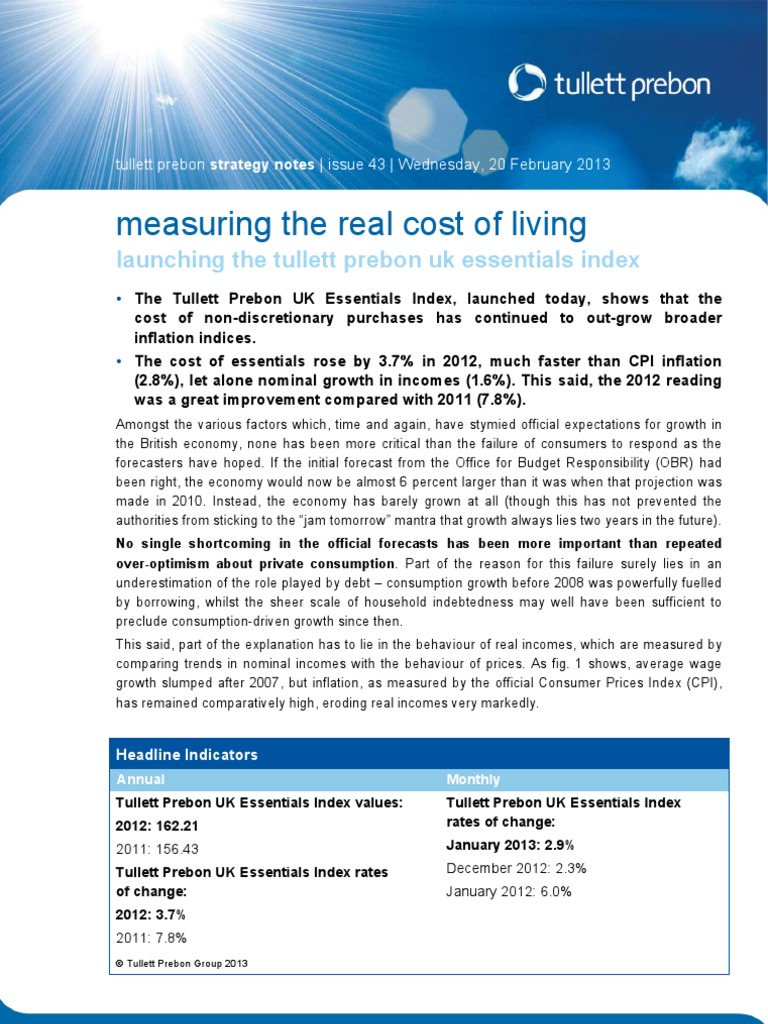 tullett prebon

tullett prebon strategy notes | issue 43 | Wednesday, 20 February 2013

measuring the real cost of living

launching the tullett prebon uk essentials index

• The Tullett Prebon UK Essentials Index, launched today, shows that the cost of non-discretionary purchases has continued to out-grow broader inflation indices.

• The cost of essentials rose by 3.7% in 2012, much faster than CPI inflation (2.8%), let alone nominal growth in incomes (1.6%). This said, the 2012 reading was a great improvement compared with 2011 (7.8%).

Amongst the various factors which, time and again, have stymied official expectations for growth in the British economy, none has been more critical than the failure of consumers to respond as the forecasters have hoped. If the initial forecast from the Office for Budget Responsibility (OBR) had been right, the economy would now be almost 6 percent larger than it was when that projection was made in 2010. Instead, the economy has barely grown at all (though this has not prevented the authorities from sticking to the "jam tomorrow" mantra that growth always lies two years in the future).

No single shortcoming in the official forecasts has been more important than repeated over-optimism about private consumption. Part of the reason for this failure surely lies in an underestimation of the role played by debt – consumption growth before 2008 was powerfully fuelled by borrowing, whilst the sheer scale of household indebtedness may well have been sufficient to preclude consumption-driven growth since then.

This said, part of the explanation has to lie in the behaviour of real incomes, which are measured by comparing trends in nominal incomes with the behaviour of prices. As fig. 1 shows, average wage growth slumped after 2007, but inflation, as measured by the official Consumer Prices Index (CPI), has remained comparatively high, eroding real incomes very markedly.

Headline Indicators

Annual

Tullett Prebon UK Essentials Index values:

2012: 162.21

2011: 156.43

Tullett Prebon UK Essentials Index rates of change:

2012: 3.7%

2011: 7.8%

Monthly

Tullett Prebon UK Essentials Index rates of change:

January 2013: 2.9%

December 2012: 2.3%

January 2012: 6.0%

© Tullett Prebon Group 2013